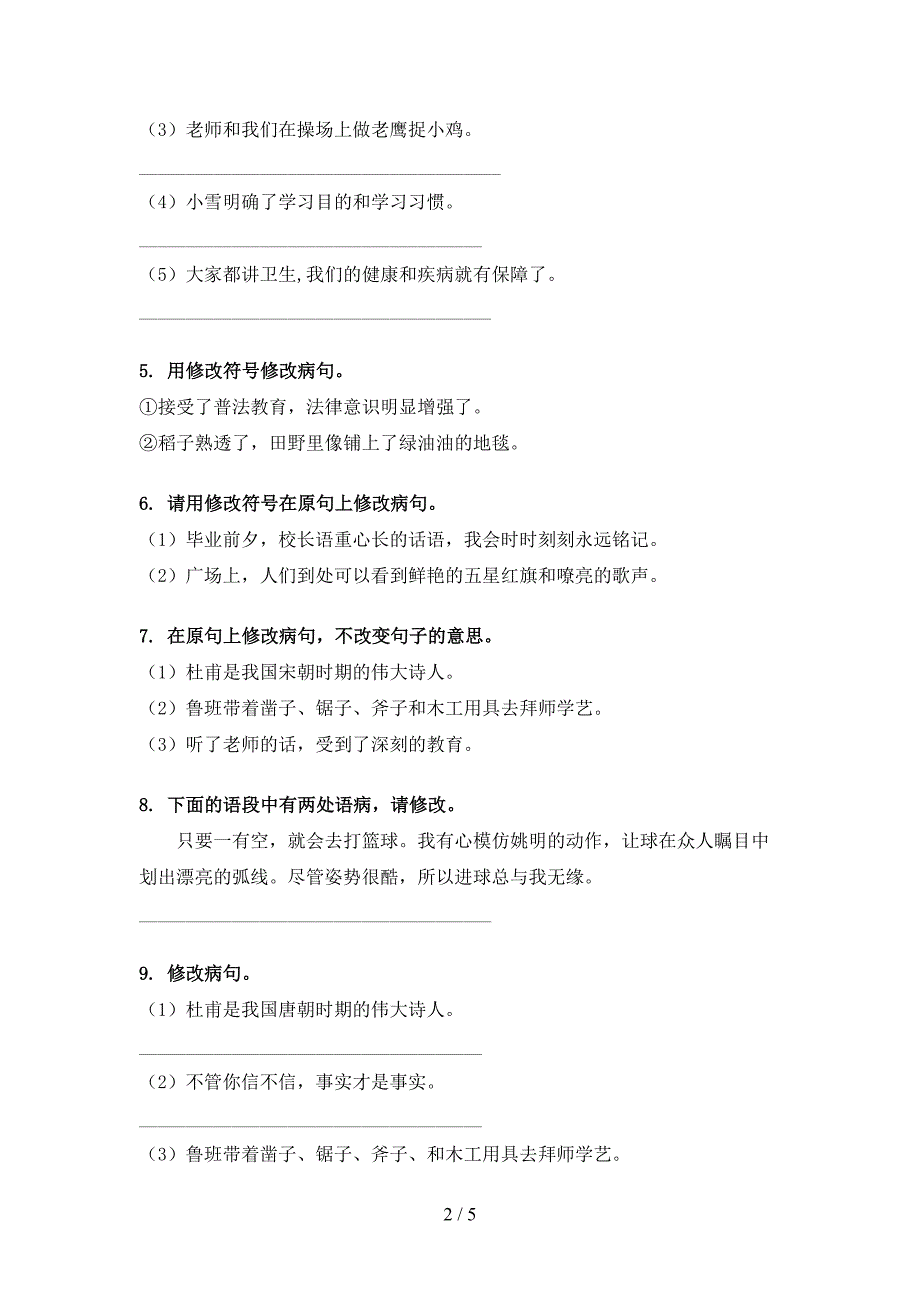 （3）老师和我们在操场上做老鹰捉小鸡。

______________________________________

（4）小雪明确了学习目的和学习习惯。

______________________________________

（5）大家都讲卫生,我们的健康和疾病就有保障了。

______________________________________

5. 用修改符号修改病句。

①接受了普法教育，法律意识明显增强了。

②稻子熟透了，田野里像铺上了绿油油的地毯。

6. 请用修改符号在原句上修改病句。

（1）毕业前夕，校长语重心长的话语，我会时时刻刻永远铭记。

（2）广场上，人们到处可以看到鲜艳的五星红旗和嘹亮的歌声。

7. 在原句上修改病句，不改变句子的意思。

（1）杜甫是我国宋朝时期的伟大诗人。

（2）鲁班带着凿子、锯子、斧子和木工用具去拜师学艺。

（3）听了老师的话，受到了深刻的教育。

8. 下面的语段中有两处语病，请修改。

只要一有空，就会去打篮球。我有心模仿姚明的动作，让球在众人瞩目中划出漂亮的弧线。尽管姿势很酷，所以进球总与我无缘。

______________________________________

9. 修改病句。

（1）杜甫是我国唐朝时期的伟大诗人。

______________________________________

（2）不管你信不信，事实才是事实。

______________________________________

（3）鲁班带着凿子、锯子、斧子、和木工用具去拜师学艺。

2 / 5